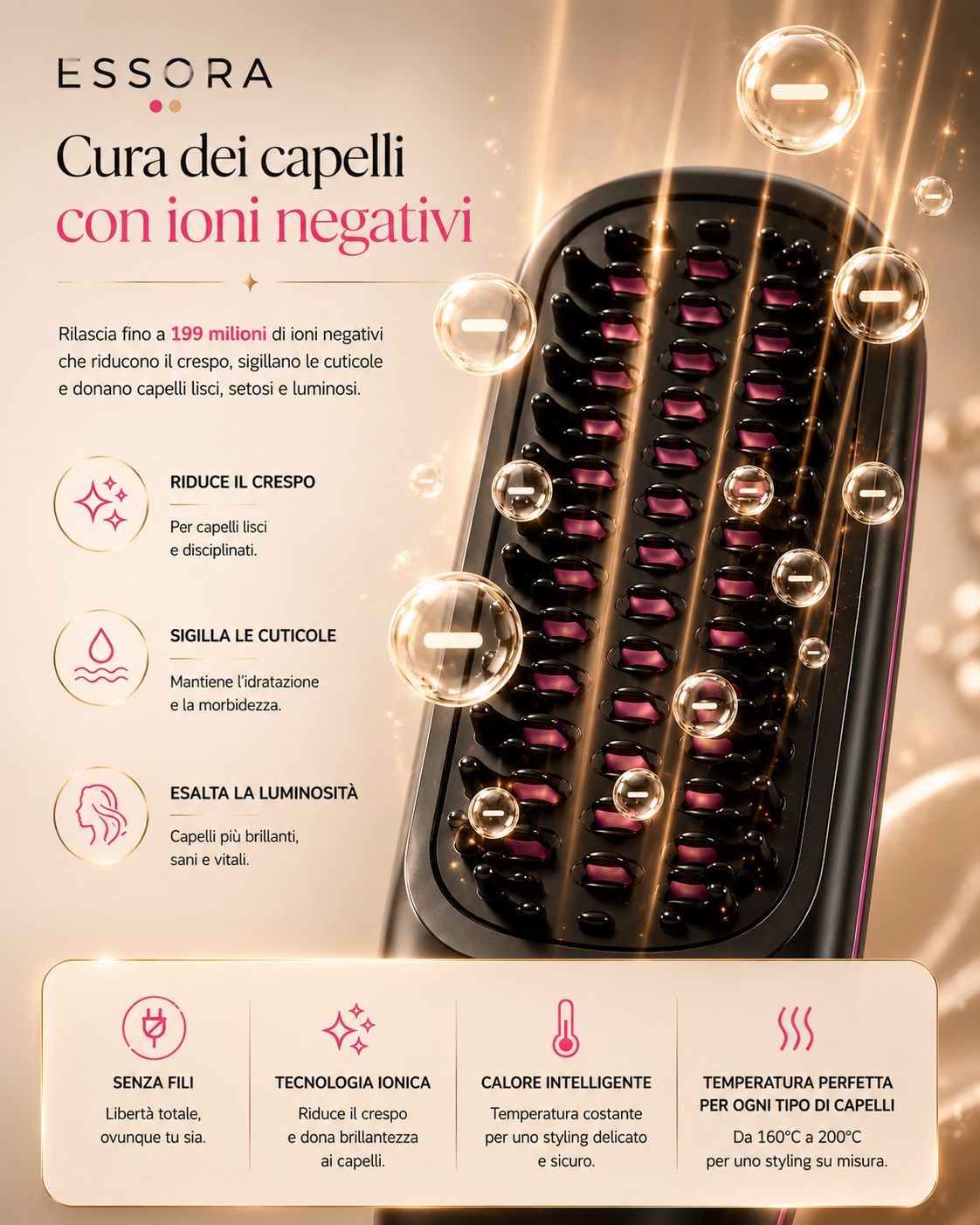 ESSORA

Cura dei capelli
con ioni negativi

Rilascia fino a 199 milioni di ioni negativi che riducono il crespo, sigillano le cuticole e donano capelli lisci, setosi e luminosi.

RIDUCE IL CRESPO
Per capelli lisci e disciplinati.

SIGILLA LE CUTICOLE
Mantiene l'idratazione e la morbidezza.

ESALTA LA LUMINOSITÀ
Capelli più brillanti, sani e vitali.

SENZA FILI
Libertà totale, ovunque tu sia.

TECNOLOGIA IONICA
Riduce il crespo e dona brillantezza ai capelli.

CALORE INTELLIGENTE
Temperatura costante per uno styling delicato e sicuro.

TEMPERATURA PERFETTA PER OGNI TIPO DI CAPELLI
Da 160°C a 200°C per uno styling su misura.